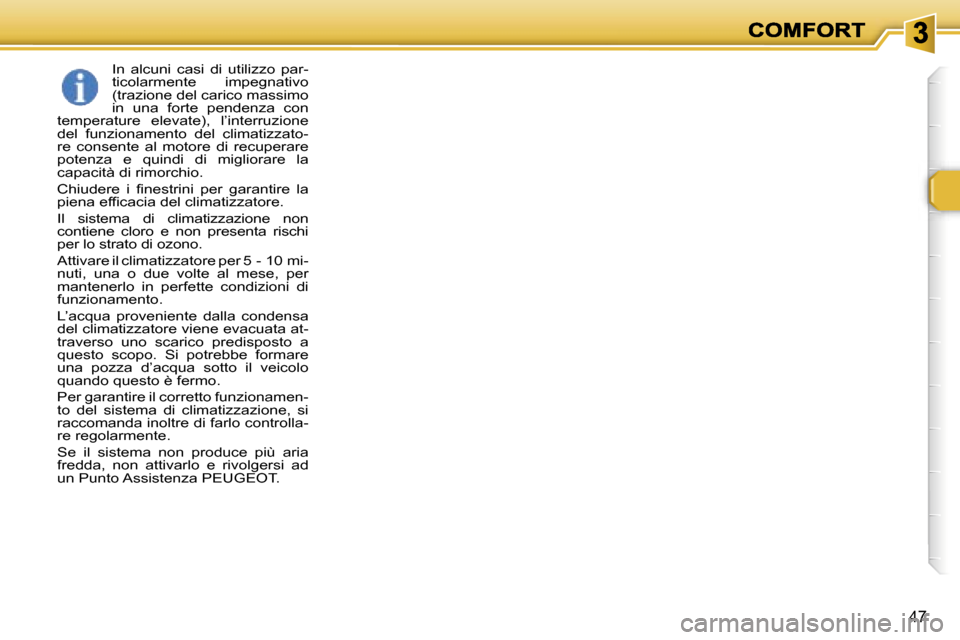 COMFORT

3

In alcuni casi di utilizzo particolarmente impegnativo (trazione del carico massimo in una forte pendenza con temperature elevate), l'interruzione del funzionamento del climatizzatore consente al motore di recuperare potenza e quindi di migliorare la capacità di rimorchio.

Chiudere i finestrini per garantire la piena efficacia del climatizzatore.

Il sistema di climatizzazione non contiene cloro e non presenta rischi per lo strato di ozono.

Attivare il climatizzatore per 5 - 10 minuti, una o due volte al mese, per mantenerlo in perfette condizioni di funzionamento.

L'acqua proveniente dalla condensa del climatizzatore viene evacuata attraverso uno scarico predisposto a questo scopo. Si potrebbe formare una pozza d'acqua sotto il veicolo quando questo è fermo.

Per garantire il corretto funzionamento del sistema di climatizzazione, si raccomanda inoltre di farlo controllare regolarmente.

Se il sistema non produce più aria fredda, non attivarlo e rivolgersi ad un Punto Assistenza PEUGEOT.

47

carmanualsonline.info